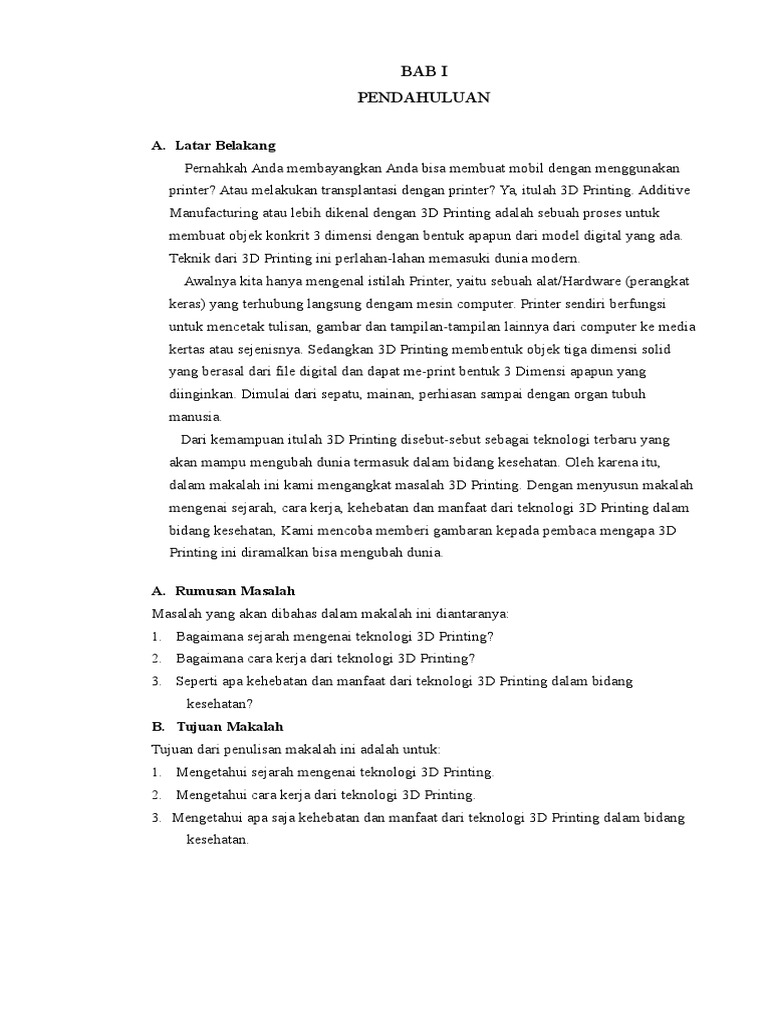 BAB I
PENDAHULUAN

A. Latar Belakang

Pernahkah Anda membayangkan Anda bisa membuat mobil dengan menggunakan printer? Atau melakukan transplantasi dengan printer? Ya, itulah 3D Printing. Additive Manufacturing atau lebih dikenal dengan 3D Printing adalah sebuah proses untuk membuat objek konkrit 3 dimensi dengan bentuk apapun dari model digital yang ada. Teknik dari 3D Printing ini perlahan-lahan memasuki dunia modern.

Awalnya kita hanya mengenal istilah Printer, yaitu sebuah alat/Hardware (perangkat keras) yang terhubung langsung dengam mesin computer. Printer sendiri berfungsi untuk mencetak tulisan, gambar dan tampilan-tampilan lainnya dari computer ke media kertas atau sejenisnya. Sedangkan 3D Printing membentuk objek tiga dimensi solid yang berasal dari file digital dan dapat me-print bentuk 3 Dimensi apapun yang diinginkan. Dimulai dari sepatu, mainan, perhiasan sampai dengan organ tubuh manusia.

Dari kemampuan itulah 3D Printing disebut-sebut sebagai teknologi terbaru yang akan mampu mengubah dunia termasuk dalam bidang kesehatan. Oleh karena itu, dalam makalah ini kami mengangkat masalah 3D Printing. Dengan menyusun makalah mengenai sejarah, cara kerja, kehebatan dan manfaat dari teknologi 3D Printing dalam bidang kesehatan, Kami mencoba memberi gambaran kepada pembaca mengapa 3D Printing ini diramalkan bisa mengubah dunia.

A. Rumusan Masalah

Masalah yang akan dibahas dalam makalah ini diantaranya:
1. Bagaimana sejarah mengenai teknologi 3D Printing?
2. Bagaimana cara kerja dari teknologi 3D Printing?
3. Seperti apa kehebatan dan manfaat dari teknologi 3D Printing dalam bidang kesehatan?

B. Tujuan Makalah

Tujuan dari penulisan makalah ini adalah untuk:
1. Mengetahui sejarah mengenai teknologi 3D Printing.
2. Mengetahui cara kerja dari teknologi 3D Printing.
3. Mengetahui apa saja kehebatan dan manfaat dari teknologi 3D Printing dalam bidang kesehatan.